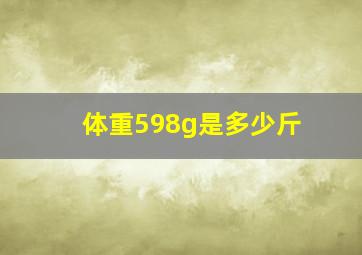 体重598g是多少斤